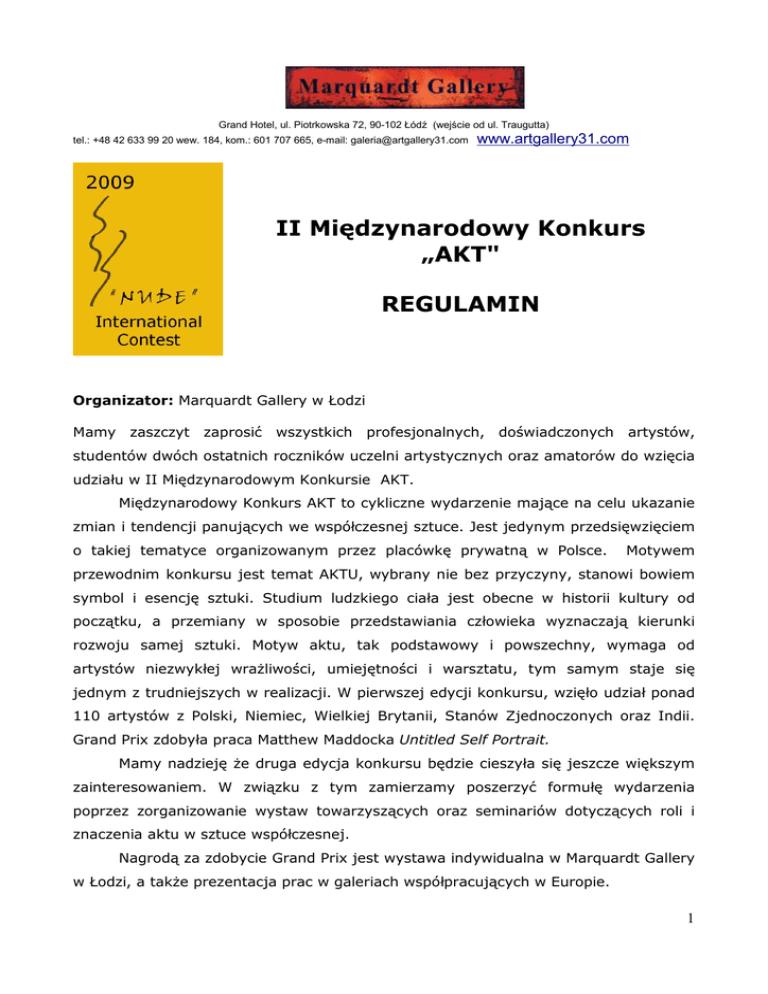 Marquardt Gallery

Grand Hotel, ul. Piotrkowska 72, 90-102 Łódź (wejście od ul. Traugutta)
tel.: +48 42 633 99 20 wew. 184, kom.: 601 707 665, e-mail: galeria@artgallery31.com www.artgallery31.com

2009

"NUDE"
International Contest

II Międzynarodowy Konkurs „AKT"

REGULAMIN

Organizator: Marquardt Gallery w Łodzi

Mamy zaszczyt zaprosić wszystkich profesjonalnych, doświadczonych artystów, studentów dwóch ostatnich roczników uczelni artystycznych oraz amatorów do wzięcia udziału w II Międzynarodowym Konkursie AKT.

Międzynarodowy Konkurs AKT to cykliczne wydarzenie mające na celu ukazanie zmian i tendencji panujących we współczesnej sztuce. Jest jedynym przedsięwzięciem o takiej tematyce organizowanym przez placówkę prywatną w Polsce. Motywem przewodnim konkursu jest temat AKTU, wybrany nie bez przyczyny, stanowi bowiem symbol i esencję sztuki. Studium ludzkiego ciała jest obecne w historii kultury od początku, a przemiany w sposobie przedstawiania człowieka wyznaczają kierunki rozwoju samej sztuki. Motyw aktu, tak podstawowy i powszechny, wymaga od artystów niezwykłej wrażliwości, umiejętności i warsztatu, tym samym staje się jednym z trudniejszych w realizacji. W pierwszej edycji konkursu, wzięło udział ponad 110 artystów z Polski, Niemiec, Wielkiej Brytanii, Stanów Zjednoczonych oraz Indii. Grand Prix zdobyła praca Matthew Maddocka Untitled Self Portrait.

Mamy nadzieję że druga edycja konkursu będzie cieszyła się jeszcze większym zainteresowaniem. W związku z tym zamierzamy poszerzyć formułę wydarzenia poprzez zorganizowanie wystaw towarzyszących oraz seminariów dotyczących roli i znaczenia aktu w sztuce współczesnej.

Nagrodą za zdobycie Grand Prix jest wystawa indywidualna w Marquardt Gallery w Łodzi, a także prezentacja prac w galeriach współpracujących w Europie.

1